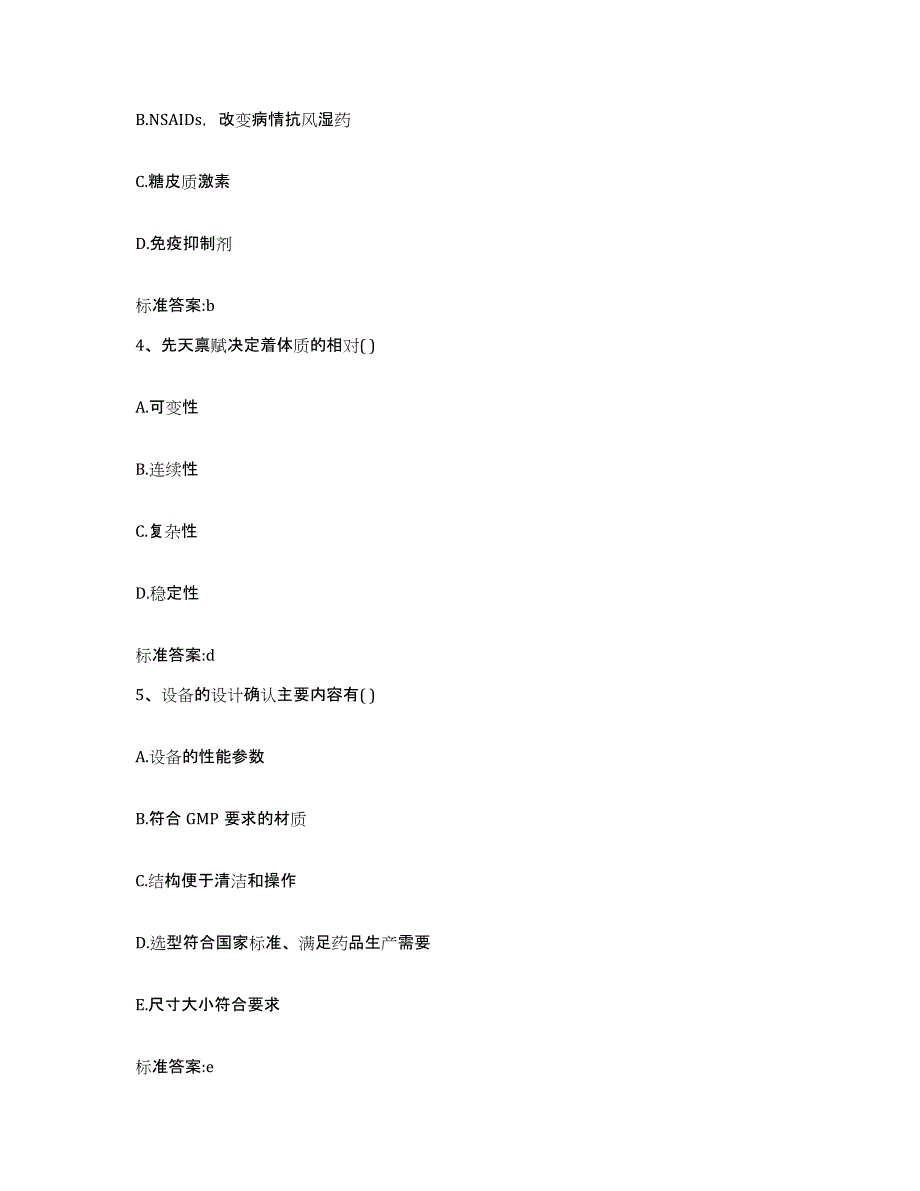 B.NSAIDs，改变病情抗风湿药

C.糖皮质激素

D.免疫抑制剂

标准答案:b

4、先天禀赋决定着体质的相对( )

A.可变性

B.连续性

C.复杂性

D.稳定性

标准答案:d

5、设备的设计确认主要内容有( )

A.设备的性能参数

B.符合 GMP 要求的材质

C.结构便于清洁和操作

D.选型符合国家标准、满足药品生产需要

E.尺寸大小符合要求

标准答案:e